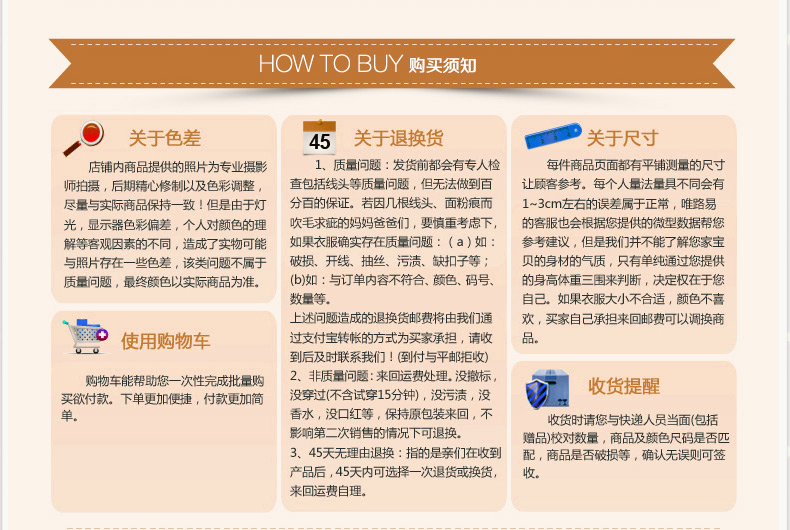 HOW TO BUY 购买须知

关于色差

店铺内商品提供的照片为专业摄影师拍摄，后期精心修制以及色彩调整，尽量与实际商品保持一致！但是由于灯光，显示器色彩偏差，个人对颜色的理解等客观因素的不同，造成了实物可能与照片存在一些色差，该类问题不属于质量问题，最终颜色以实际商品为准。

使用购物车

购物车能帮助您一次性完成批量购买欲付款。下单更加便捷，付款更加简单。

45

关于退换货

1、质量问题：发货前都会有专人检查包括线头等质量问题，但无法做到百分百的保证。若因几根线头、面粉痕而吹毛求疵的妈妈爸爸们，要慎重考虑下，如果衣服确实存在质量问题：（a）如：破损、开线、抽丝、污渍、缺扣子等；(b)如：与订单内容不符合、颜色、码号、数量等。
上述问题造成的退换货邮费将由我们通过支付宝转帐的方式为买家承担，请收到后及时联系我们！(到付与平邮拒收)
2、非质量问题：来回运费处理。没撤标，没穿过(不含试穿15分钟)，没污渍，没香水，没口红等，保持原包装来回，不影响第二次销售的情况下可退换。
3、45天无理由退换：指的是亲们在收到产品后，45天内可选择一次退货或换货，来回运费自理。

关于尺寸

每件商品页面都有平铺测量的尺寸让顾客参考。每个人量法量具不同会有1~3cm左右的误差属于正常，唯路易的客服也会根据您提供的微型数据帮您参考建议，但是我们并不能了解您家宝贝的身材的气质，只有单纯通过您提供的身高体重三围来判断，决定权在于您自己。如果衣服大小不合适，颜色不喜欢，买家自己承担来回邮费可以调换商品。

收货提醒

收货时请您与快递人员当面(包括赠品)校对数量，商品及颜色尺码是否匹配，商品是否破损等，确认无误则可签收。